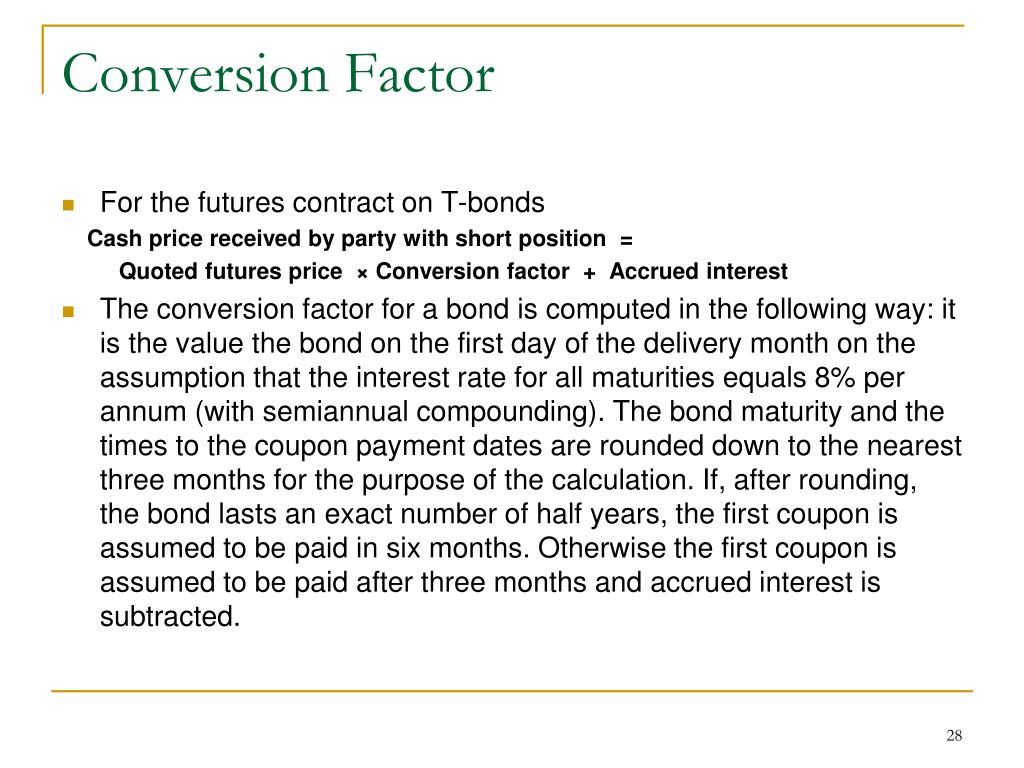 Conversion Factor

For the futures contract on T-bonds

Cash price received by party with short position =

Quoted futures price × Conversion factor + Accrued interest

The conversion factor for a bond is computed in the following way: it is the value the bond on the first day of the delivery month on the assumption that the interest rate for all maturities equals 8% per annum (with semiannual compounding). The bond maturity and the times to the coupon payment dates are rounded down to the nearest three months for the purpose of the calculation. If, after rounding, the bond lasts an exact number of half years, the first coupon is assumed to be paid in six months. Otherwise the first coupon is assumed to be paid after three months and accrued interest is subtracted.

28